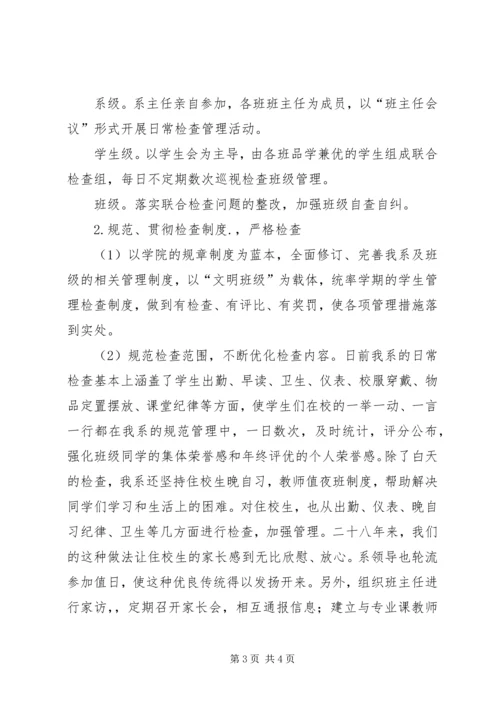 系级。系主任亲自参加，各班班主任为成员，以“班主任会议”形式开展日常检查管理活动。

学生级。以学生会为主导，由各班品学兼优的学生组成联合检查组，每日不定期数次巡视检查班级管理。

班级。落实联合检查问题的整改，加强班级自查自纠。

2.规范、贯彻检查制度.，严格检查

（1）以学院的规章制度为蓝本，全面修订、完善我系及班级的相关管理制度，以“文明班级”为载体，统率学期的学生管理检查制度，做到有检查、有评比、有奖罚，使各项管理措施落到实处。

（2）规范检查范围，不断优化检查内容。日前我系的日常检查基本上涵盖了学生出勤、早读、卫生、仪表、校服穿戴、物品定置摆放、课堂纪律等方面，使学生们在校的一举一动、一言一行都在我系的规范管理中，一日数次，及时统计，评分公布，强化班级同学的集体荣誉感和年终评优的个人荣誉感。除了白天的检查，我系还坚持住校生晚自习，教师值夜班制度，帮助解决同学们学习和生活上的困难。对住校生，也从出勤、仪表、晚自习纪律、卫生等几方面进行检查，加强管理。二十八年来，我们的这种做法让住校生的家长感到无比欣慰、放心。系领导也轮流参加值日，使这种优良传统得以发扬开来。另外，组织班主任进行家访，，定期召开家长会，相互通报信息；建立与专业课教师

第3页 共4页